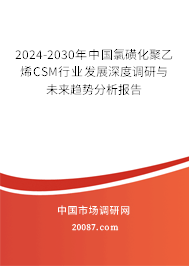 2024-2030年中国氯磺化聚乙烯CSM行业发展深度调研与未来趋势分析报告

中国市场调研网

20087.com